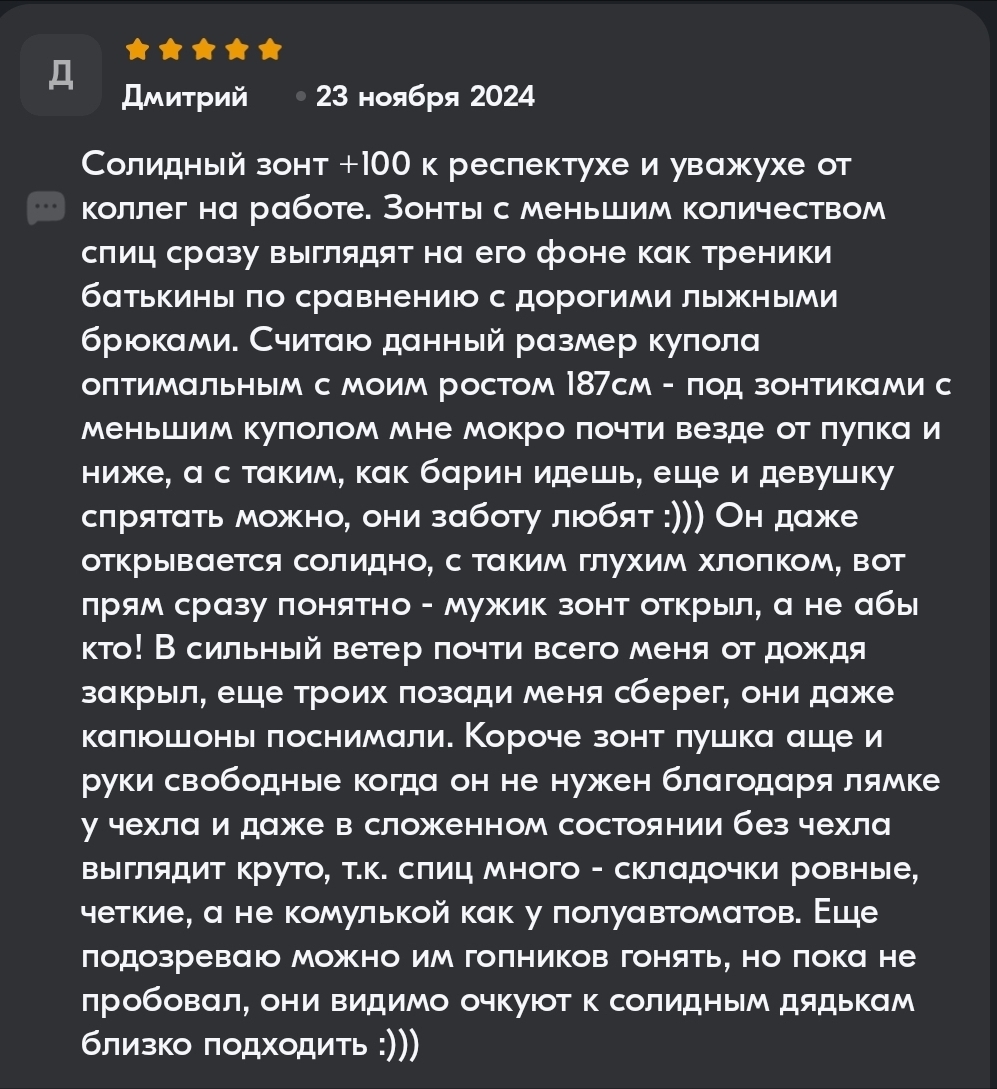 Д

Дмитрий • 23 ноября 2024

Солидный зонт +100 к респектухе и уважухе от коллег на работе. Зонты с меньшим количеством спиц сразу выглядят на его фоне как треники батькины по сравнению с дорогими лыжными брюками. Считаю данный размер купола оптимальным с моим ростом 187см - под зонтиками с меньшим куполом мне мокро почти везде от пупка и ниже, а с таким, как барин идешь, еще и девушку спрятать можно, они заботу любят :))) Он даже открывается солидно, с таким глухим хлопком, вот прям сразу понятно - мужик зонт открыл, а не абы кто! В сильный ветер почти всего меня от дождя закрыл, еще троих позади меня сберег, они даже капюшоны поснимали. Короче зонт пушка аще и руки свободные когда он не нужен благодаря лямке у чехла и даже в сложенном состоянии без чехла выглядит круто, т.к. спиц много - складочки ровные, четкие, а не комулькой как у полуавтоматов. Еще подозреваю можно им гопников гонять, но пока не пробовал, они видимо очкуют к солидным дядькам близко подходить :)))